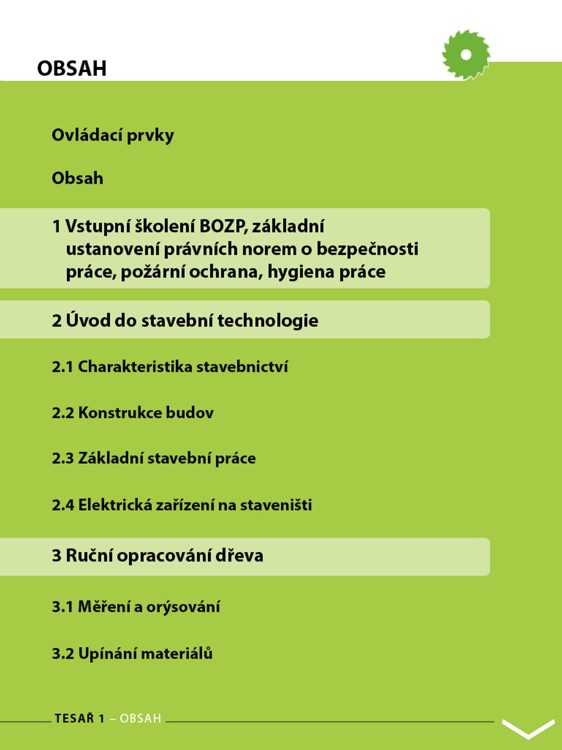 OBSAH

Ovládací prvky

Obsah

1 Vstupní školení BOZP, základní ustanovení právních norem o bezpečnosti práce, požární ochrana, hygiena práce

2 Úvod do stavební technologie

2.1 Charakteristika stavebnictví

2.2 Konstrukce budov

2.3 Základní stavební práce

2.4 Elektrická zařízení na staveništi

3 Ruční opracování dřeva

3.1 Měření a orýsování

3.2 Upínání materiálů

TESAŘ 1 – OBSAH